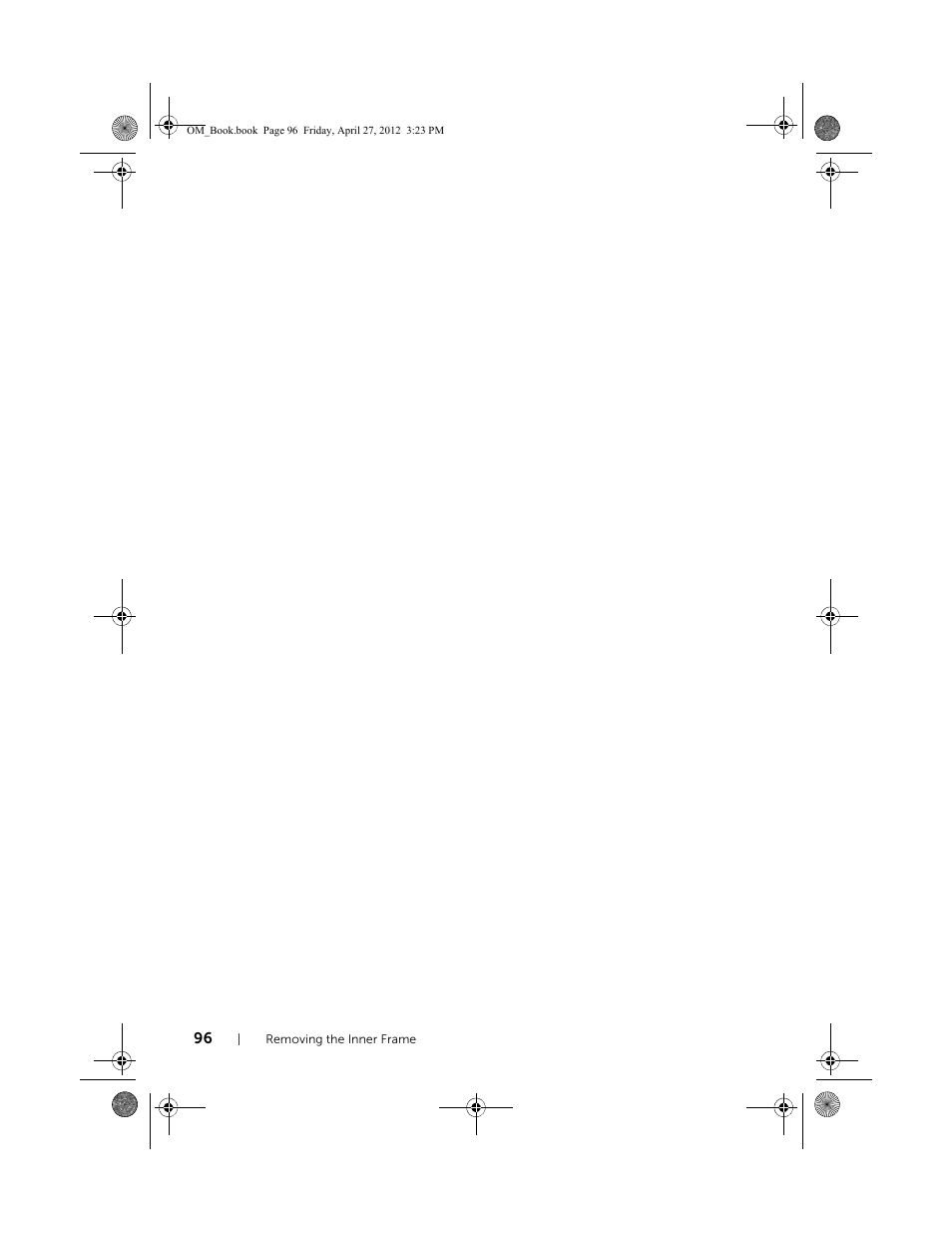 OM_Book.book Page 96 Friday, April 27, 2012 3:23 PM

96 | Removing the Inner Frame